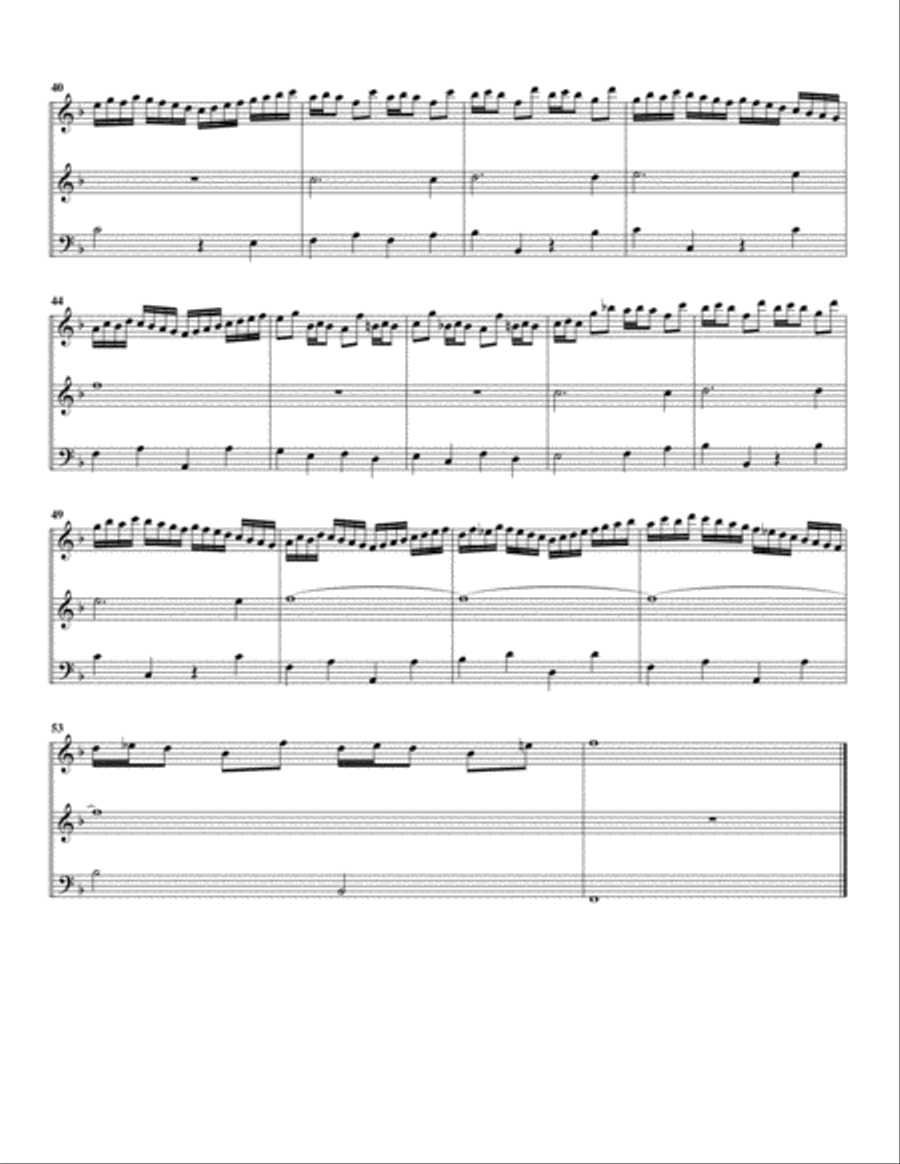 40

44

49

53